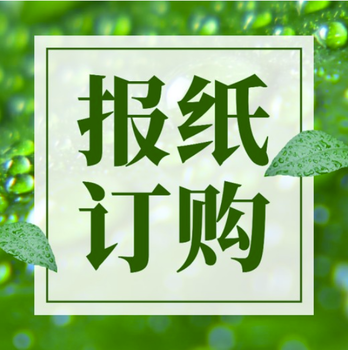 报纸
订购